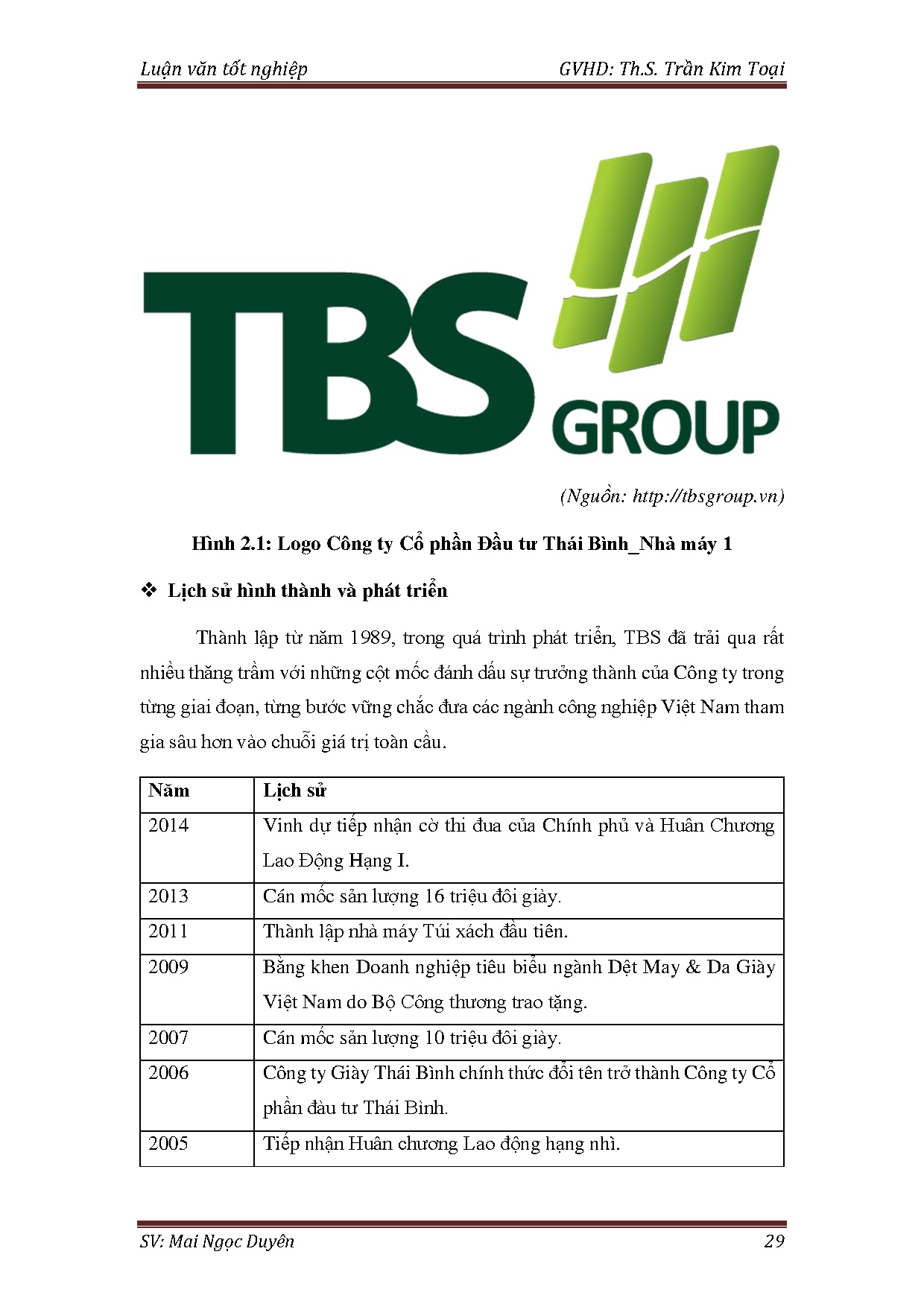 Luận văn tốt nghiệp GVHD: Th.S. Trần Kim Toại

TBS GROUP

(Nguồn: http://tbsgroup.vn)

Hình 2.1: Logo Công ty Cổ phần Đầu tư Thái Bình_Nhà máy 1

❖ Lịch sử hình thành và phát triển

Thành lập từ năm 1989, trong quá trình phát triển, TBS đã trải qua rất nhiều thăng trầm với những cột mốc đánh dấu sự trưởng thành của Công ty trong từng giai đoạn, từng bước vững chắc đưa các ngành công nghiệp Việt Nam tham gia sâu hơn vào chuỗi giá trị toàn cầu.

| Năm | Lịch sử |
|---|---|
| 2014 | Vinh dự tiếp nhận cờ thi đua của Chính phủ và Huân Chương Lao Động Hạng I. |
| 2013 | Cán mốc sản lượng 16 triệu đôi giày. |
| 2011 | Thành lập nhà máy Túi xách đầu tiên. |
| 2009 | Bằng khen Doanh nghiệp tiêu biểu ngành Dệt May & Da Giày Việt Nam do Bộ Công thương trao tặng. |
| 2007 | Cán mốc sản lượng 10 triệu đôi giày. |
| 2006 | Công ty Giày Thái Bình chính thức đổi tên trở thành Công ty Cổ phần đầu tư Thái Bình. |
| 2005 | Tiếp nhận Huân chương Lao động hạng nhì. |

SV: Mai Ngọc Duyên 29